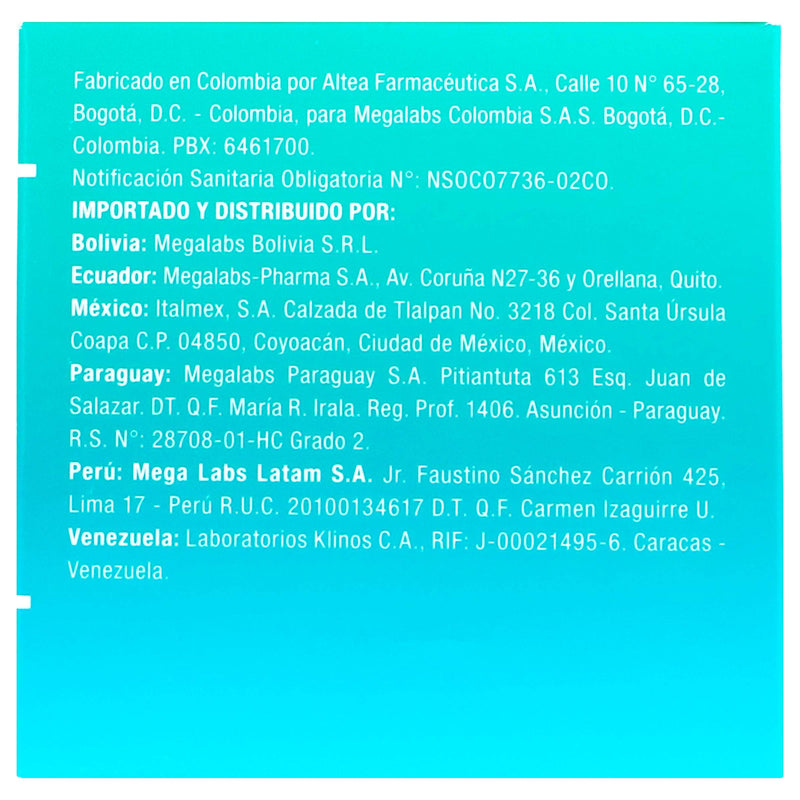 Fabricado en Colombia por Altea Farmacéutica S.A., Calle 10 N° 65-28, Bogotá, D.C. - Colombia, para Megalabs Colombia S.A.S. Bogotá, D.C.- Colombia. PBX: 6461700.
Notificación Sanitaria Obligatoria N°: NSOC07736-02CO.
IMPORTADO Y DISTRIBUIDO POR:
Bolivia: Megalabs Bolivia S.R.L.
Ecuador: Megalabs-Pharma S.A., Av. Coruña N27-36 y Orellana, Quito.
México: Italmex, S.A. Calzada de Tlalpan No. 3218 Col. Santa Úrsula Coapa C.P. 04850, Coyoacán, Ciudad de México, México.
Paraguay: Megalabs Paraguay S.A. Pitiantuta 613 Esq. Juan de Salazar. DT. Q.F. María R. Irala. Reg. Prof. 1406. Asunción - Paraguay. R.S. N°: 28708-01-HC Grado 2.
Perú: Mega Labs Latam S.A. Jr. Faustino Sánchez Carrión 425, Lima 17 - Perú R.U.C. 20100134617 D.T. Q.F. Carmen Izaguirre U.
Venezuela: Laboratorios Klinos C.A., RIF: J-00021495-6. Caracas - Venezuela.